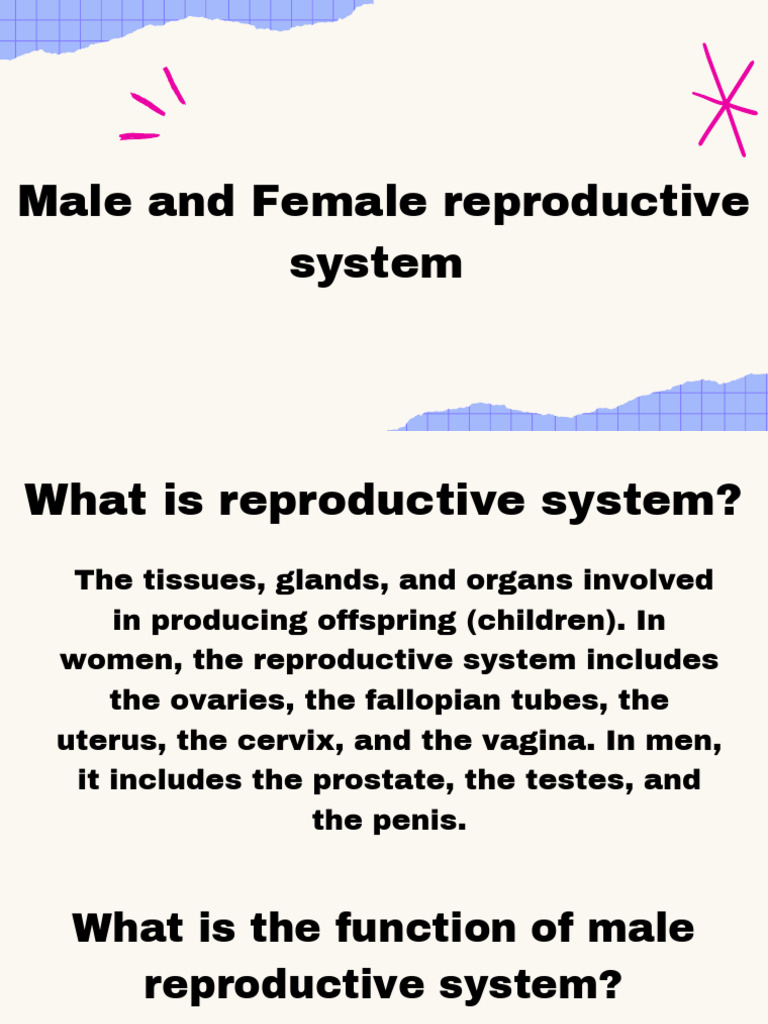 Male and Female reproductive system

What is reproductive system?

The tissues, glands, and organs involved in producing offspring (children). In women, the reproductive system includes the ovaries, the fallopian tubes, the uterus, the cervix, and the vagina. In men, it includes the prostate, the testes, and the penis.

What is the function of male reproductive system?